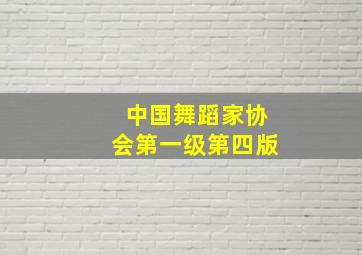 中国舞蹈家协会第一级第四版